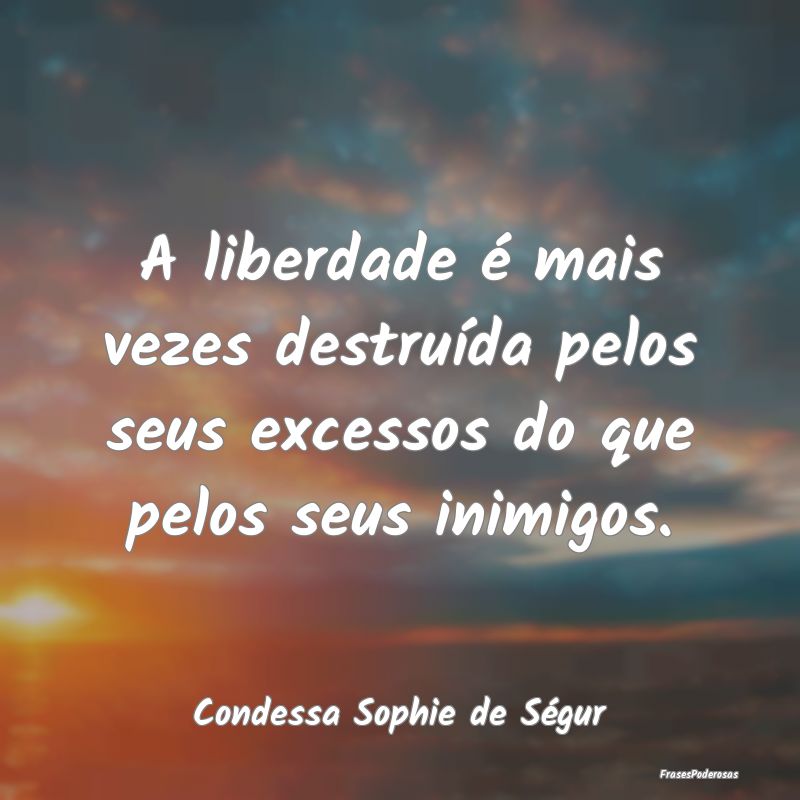 A liberdade é mais vezes destruída pelos seus excessos do que pelos seus inimigos.

Condessa Sophie de Ségur

FrasesPoderosas